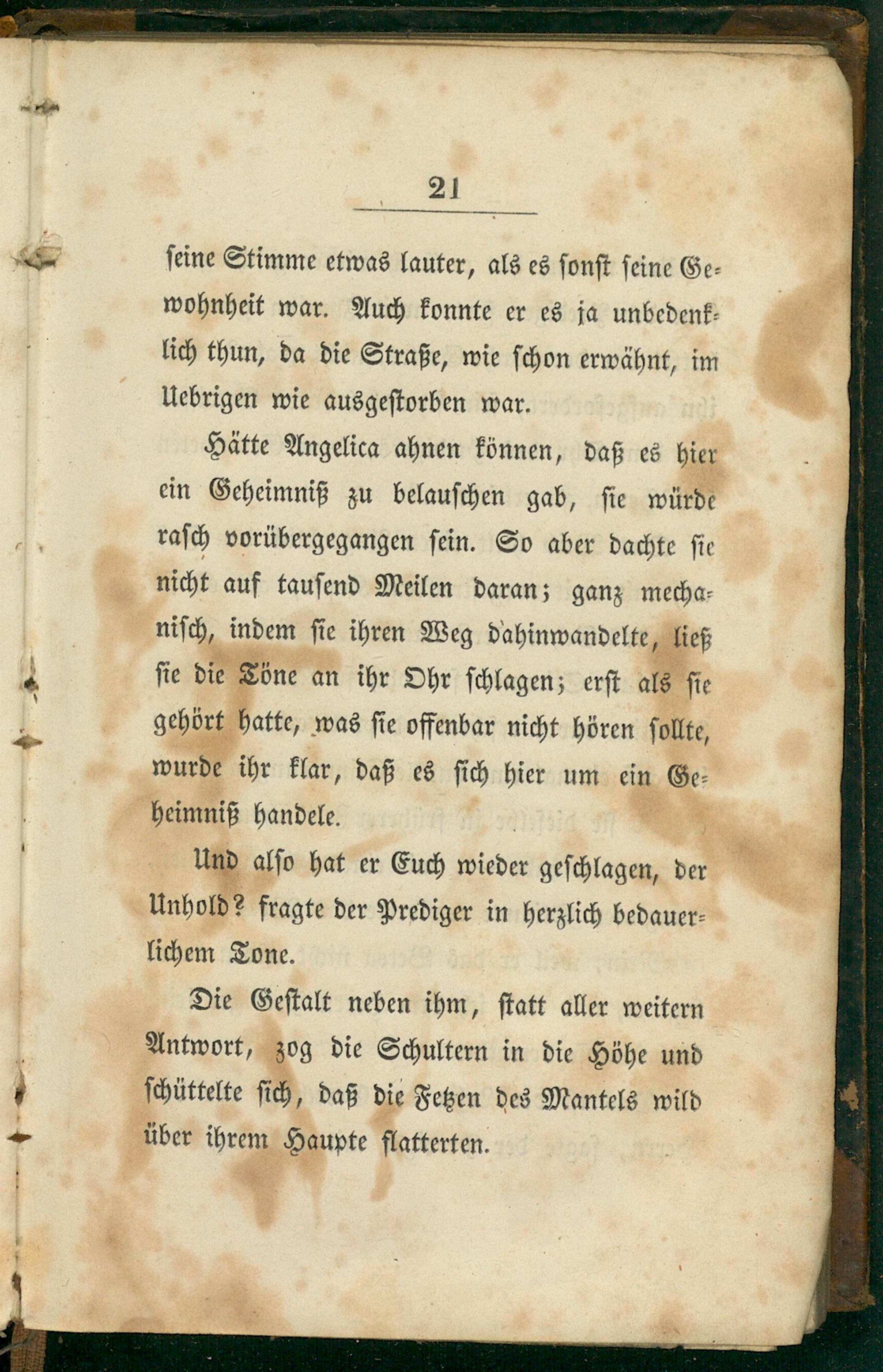 21

seine Stimme etwas lauter, als es sonst seine Gewohnheit war. Auch konnte er es ja unbedenklich thun, da die Straße, wie schon erwähnt, im Uebrigen wie ausgestorben war.

Hätte Angelica ahnen können, daß es hier ein Geheimniß zu belauschen gab, sie würde rasch vorübergegangen sein. So aber dachte sie nicht auf tausend Meilen daran; ganz mechanisch, indem sie ihren Weg dahinwandelte, ließ sie die Töne an ihr Ohr schlagen; erst als sie gehört hatte, was sie offenbar nicht hören sollte, wurde ihr klar, daß es sich hier um ein Geheimniß handele.

Und also hat er Euch wieder geschlagen, der Unhold? fragte der Prediger in herzlich bedauerlichem Tone.

Die Gestalt neben ihm, statt aller weitern Antwort, zog die Schultern in die Höhe und schüttelte sich, daß die Fetzen des Mantels wild über ihrem Haupte flatterten.